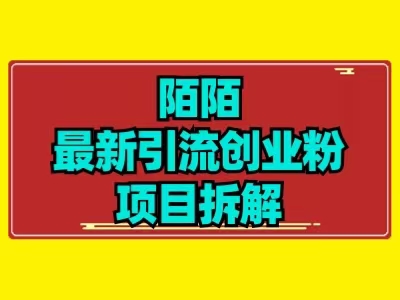 陌陌
最新引流创业粉
项目拆解